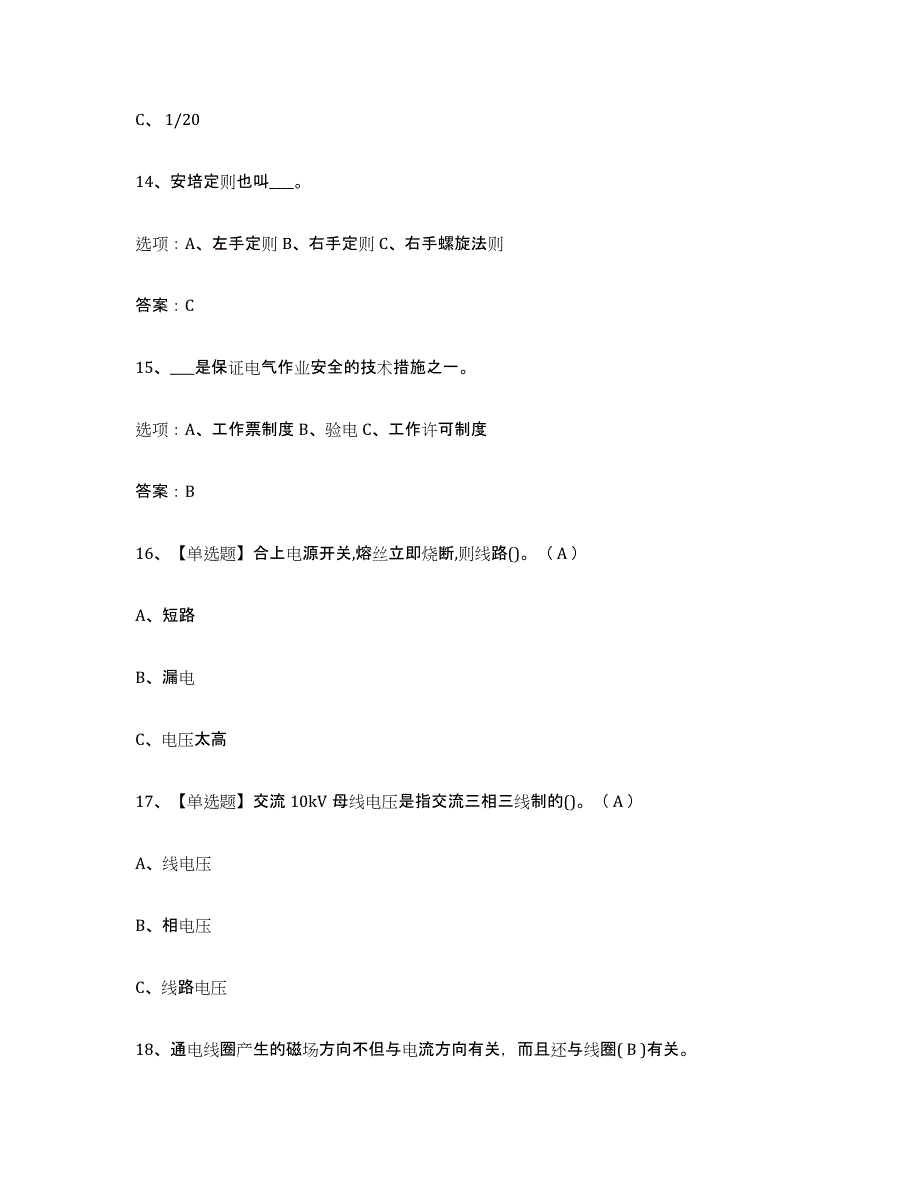 C、1/20

14、安培定则也叫___。

选项：A、左手定则 B、右手定则 C、右手螺旋法则

答案：C

15、___是保证电气作业安全的技术措施之一。

选项：A、工作票制度 B、验电 C、工作许可制度

答案：B

16、【单选题】合上电源开关,熔丝立即烧断,则线路()。（A）

A、短路

B、漏电

C、电压太高

17、【单选题】交流 10kV 母线电压是指交流三相三线制的()。（A）

A、线电压

B、相电压

C、线路电压

18、通电线圈产生的磁场方向不但与电流方向有关，而且还与线圈( B )有关。